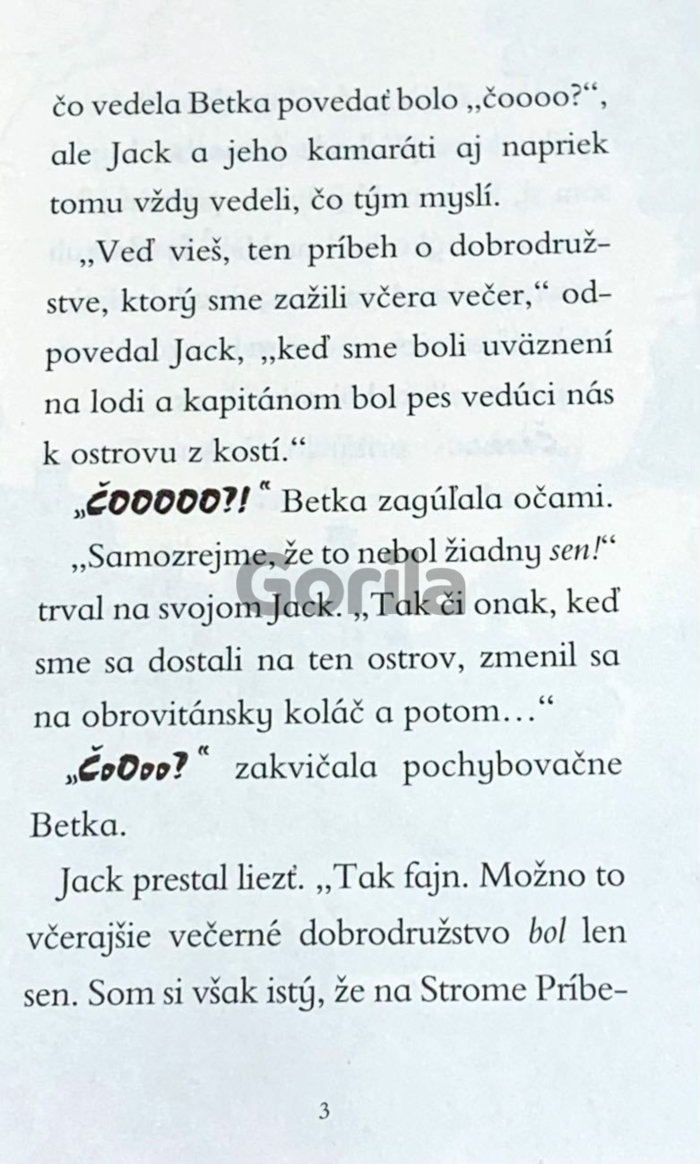 čo vedela Betka povedať bolo „čoooo?“, ale Jack a jeho kamaráti aj napriek tomu vždy vedeli, čo tým myslí.

„Veď vieš, ten príbeh o dobrodružstve, ktorý sme zažili včera večer,“ odpovedal Jack, „keď sme boli uväznení na lodi a kapitánom bol pes vedúci nás k ostrovu z kostí.“

„ČOOOOO?!“ Betka zagúľala očami.

„Samozrejme, že to nebol žiadny sen!“ trval na svojom Jack. „Tak či onak, keď sme sa dostali na ten ostrov, zmenil sa na obrovitánsky koláč a potom…“

„ČoOoo?“ zakvičala pochybovačne Betka.

Jack prestal liezť. „Tak fajn. Možno to včerajšie večerné dobrodružstvo bol len sen. Som si však istý, že na Strome Príbe-

Gorila

3